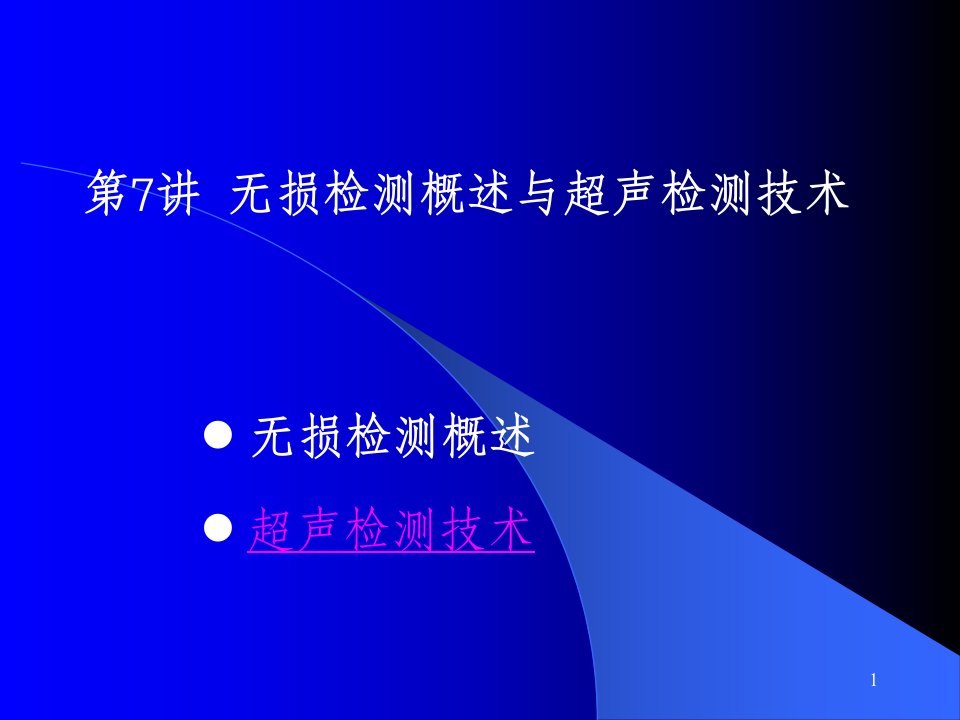 第7讲 无损检测概述与超声检测技术

● 无损检测概述
● 超声检测技术

1